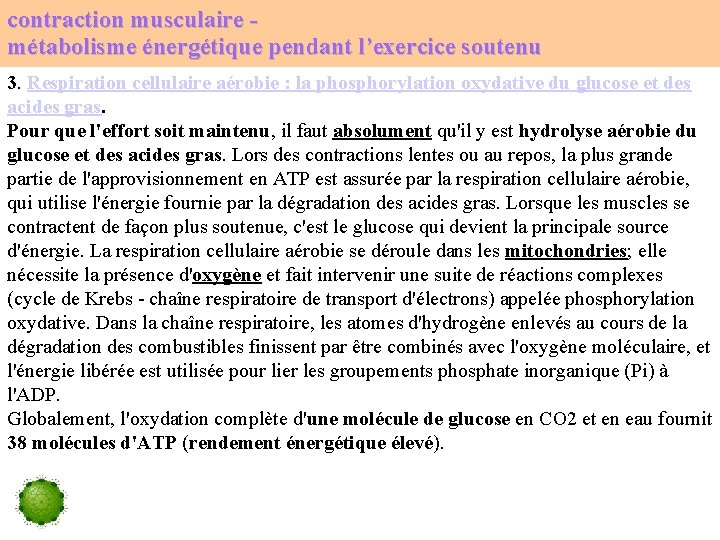 contraction musculaire -
métabolisme énergétique pendant l'exercice soutenu

3. Respiration cellulaire aérobie : la phosphorylation oxydative du glucose et des acides gras.
Pour que l'effort soit maintenu, il faut absolument qu'il y est hydrolyse aérobie du glucose et des acides gras. Lors des contractions lentes ou au repos, la plus grande partie de l'approvisionnement en ATP est assurée par la respiration cellulaire aérobie, qui utilise l'énergie fournie par la dégradation des acides gras. Lorsque les muscles se contractent de façon plus soutenue, c'est le glucose qui devient la principale source d'énergie. La respiration cellulaire aérobie se déroule dans les mitochondries; elle nécessite la présence d'oxygène et fait intervenir une suite de réactions complexes (cycle de Krebs - chaîne respiratoire de transport d'électrons) appelée phosphorylation oxydative. Dans la chaîne respiratoire, les atomes d'hydrogène enlevés au cours de la dégradation des combustibles finissent par être combinés avec l'oxygène moléculaire, et l'énergie libérée est utilisée pour lier les groupements phosphate inorganique (Pi) à l'ADP.
Globalement, l'oxydation complète d'une molécule de glucose en CO2 et en eau fournit 38 molécules d'ATP (rendement énergétique élevé).